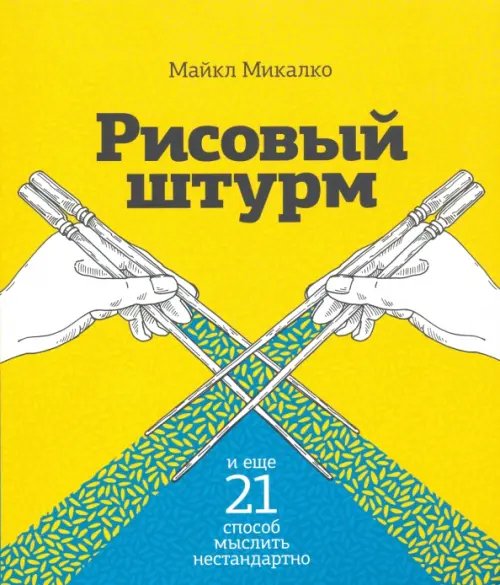 Майкл Микалко

Рисовый штурм

и еще
21
способ
мыслить
нестандартно